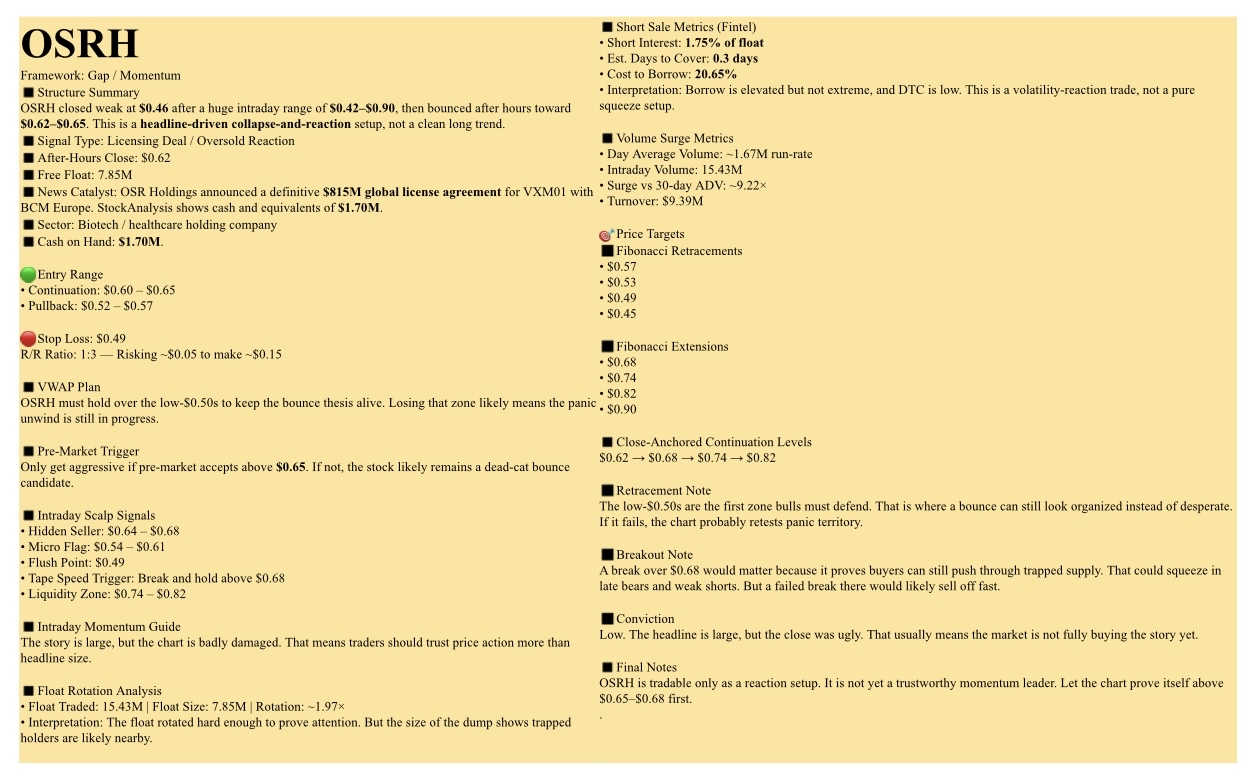 OSRH

Framework: Gap / Momentum

■ Structure Summary
OSRH closed weak at $0.46 after a huge intraday range of $0.42–$0.90, then bounced after hours toward $0.62–$0.65. This is a headline-driven collapse-and-reaction setup, not a clean long trend.

■ Signal Type: Licensing Deal / Oversold Reaction
■ After-Hours Close: $0.62
■ Free Float: 7.85M
■ News Catalyst: OSR Holdings announced a definitive $815M global license agreement for VXM01 with BCM Europe. StockAnalysis shows cash and equivalents of $1.70M.
■ Sector: Biotech / healthcare holding company
■ Cash on Hand: $1.70M.

Entry Range
• Continuation: $0.60 – $0.65
• Pullback: $0.52 – $0.57

Stop Loss: $0.49
R/R Ratio: 1:3 — Risking ~$0.05 to make ~$0.15

■ VWAP Plan
OSRH must hold over the low-$0.50s to keep the bounce thesis alive. Losing that zone likely means the panic unwind is still in progress.

■ Pre-Market Trigger
Only get aggressive if pre-market accepts above $0.65. If not, the stock likely remains a dead-cat bounce candidate.

■ Intraday Scalp Signals
• Hidden Seller: $0.64 – $0.68
• Micro Flag: $0.54 – $0.61
• Flush Point: $0.49
• Tape Speed Trigger: Break and hold above $0.68
• Liquidity Zone: $0.74 – $0.82

■ Intraday Momentum Guide
The story is large, but the chart is badly damaged. That means traders should trust price action more than headline size.

■ Float Rotation Analysis
• Float Traded: 15.43M | Float Size: 7.85M | Rotation: ~1.97×
• Interpretation: The float rotated hard enough to prove attention. But the size of the dump shows trapped holders are likely nearby.

■ Short Sale Metrics (Fintel)
• Short Interest: 1.75% of float
• Est. Days to Cover: 0.3 days
• Cost to Borrow: 20.65%
• Interpretation: Borrow is elevated but not extreme, and DTC is low. This is a volatility-reaction trade, not a pure squeeze setup.

■ Volume Surge Metrics
• Day Average Volume: ~1.67M run-rate
• Intraday Volume: 15.43M
• Surge vs 30-day ADV: ~9.22×
• Turnover: $9.39M

Price Targets
■ Fibonacci Retracements
• $0.57
• $0.53
• $0.49
• $0.45

■ Fibonacci Extensions
• $0.68
• $0.74
• $0.82
• $0.90

■ Close-Anchored Continuation Levels
$0.62 → $0.68 → $0.74 → $0.82

■ Retracement Note
The low-$0.50s are the first zone bulls must defend. That is where a bounce can still look organized instead of desperate. If it fails, the chart probably retests panic territory.

■ Breakout Note
A break over $0.68 would matter because it proves buyers can still push through trapped supply. That could squeeze in late bears and weak shorts. But a failed break there would likely sell off fast.

■ Conviction
Low. The headline is large, but the close was ugly. That usually means the market is not fully buying the story yet.

■ Final Notes
OSRH is tradable only as a reaction setup. It is not yet a trustworthy momentum leader. Let the chart prove itself above $0.65–$0.68 first.
.